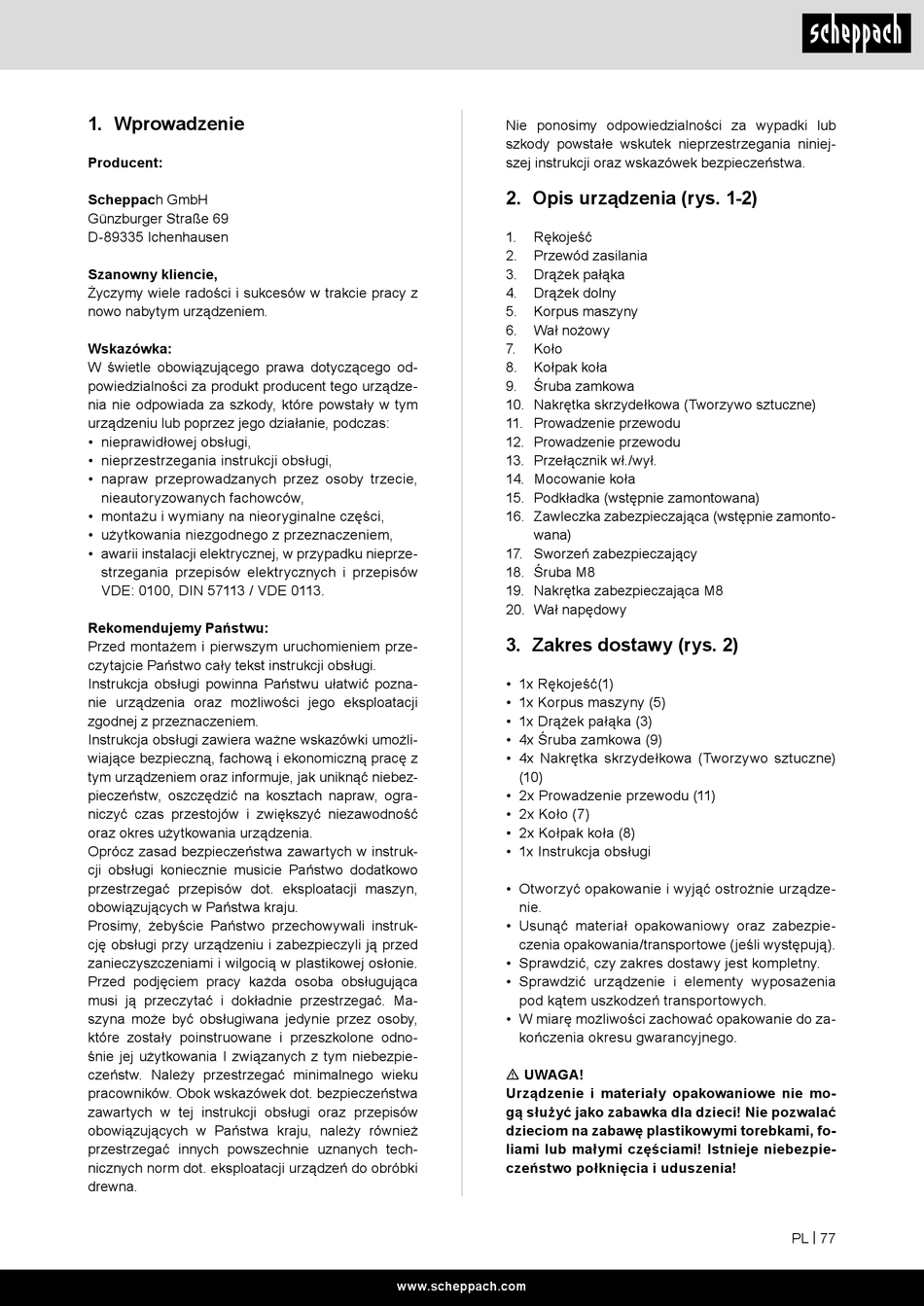 scheppach

1. Wprowadzenie

Producent:

Scheppach GmbH
Günzburger Straße 69
D-89335 Ichenhausen

Szanowny kliencie,
Życzymy wiele radości i sukcesów w trakcie pracy z nowo nabytym urządzeniem.

Wskazówka:
W świetle obowiązującego prawa dotyczącego odpowiedzialności za produkt producent tego urządzenia nie odpowiada za szkody, które powstały w tym urządzeniu lub poprzez jego działanie, podczas:
• nieprawidłowej obsługi,
• nieprzestrzegania instrukcji obsługi,
• napraw przeprowadzanych przez osoby trzecie, nieautoryzowanych fachowców,
• montażu i wymiany na nieoryginalne części,
• użytkowania niezgodnego z przeznaczeniem,
• awarii instalacji elektrycznej, w przypadku nieprzestrzegania przepisów elektrycznych i przepisów VDE: 0100, DIN 57113 / VDE 0113.

Rekomendujemy Państwu:
Przed montażem i pierwszym uruchomieniem przeczytajcie Państwo cały tekst instrukcji obsługi. Instrukcja obsługi powinna Państwu ułatwić poznanie urządzenia oraz możliwości jego eksploatacji zgodnej z przeznaczeniem.
Instrukcja obsługi zawiera ważne wskazówki umożliwiające bezpieczną, fachową i ekonomiczną pracę z tym urządzeniem oraz informuje, jak uniknąć niebezpieczeństw, oszczędzić na kosztach napraw, ograniczyć czas przestojów i zwiększyć niezawodność oraz okres użytkowania urządzenia.
Oprócz zasad bezpieczeństwa zawartych w instrukcji obsługi koniecznie musicie Państwo dodatkowo przestrzegać przepisów dot. eksploatacji maszyn, obowiązujących w Państwa kraju.
Prosimy, żebyście Państwo przechowywali instrukcję obsługi przy urządzeniu i zabezpieczyli ją przed zanieczyszczeniami i wilgocią w plastikowej osłonie. Przed podjęciem pracy każda osoba obsługująca musi ją przeczytać i dokładnie przestrzegać. Maszyna może być obsługiwana jedynie przez osoby, które zostały poinstruowane i przeszkolone odnośnie jej użytkowania I związanych z tym niebezpieczeństw. Należy przestrzegać minimalnego wieku pracowników. Obok wskazówek dot. bezpieczeństwa zawartych w tej instrukcji obsługi oraz przepisów obowiązujących w Państwa kraju, należy również przestrzegać innych powszechnie uznanych technicznych norm dot. eksploatacji urządzeń do obróbki drewna.

Nie ponosimy odpowiedzialności za wypadki lub szkody powstałe wskutek nieprzestrzegania niniejszej instrukcji oraz wskazówek bezpieczeństwa.

2. Opis urządzenia (rys. 1-2)

1. Rękojeść
2. Przewód zasilania
3. Drążek pałąka
4. Drążek dolny
5. Korpus maszyny
6. Wał nożowy
7. Koło
8. Kołpak koła
9. Śruba zamkowa
10. Nakrętka skrzydełkowa (Tworzywo sztuczne)
11. Prowadzenie przewodu
12. Prowadzenie przewodu
13. Przełącznik wł./wył.
14. Mocowanie koła
15. Podkładka (wstępnie zamontowana)
16. Zawleczka zabezpieczająca (wstępnie zamontowana)
17. Sworzeń zabezpieczający
18. Śruba M8
19. Nakrętka zabezpieczająca M8
20. Wał napędowy

3. Zakres dostawy (rys. 2)

• 1x Rękojeść(1)
• 1x Korpus maszyny (5)
• 1x Drążek pałąka (3)
• 4x Śruba zamkowa (9)
• 4x Nakrętka skrzydełkowa (Tworzywo sztuczne) (10)
• 2x Prowadzenie przewodu (11)
• 2x Koło (7)
• 2x Kołpak koła (8)
• 1x Instrukcja obsługi

• Otworzyć opakowanie i wyjąć ostrożnie urządzenie.
• Usunąć materiał opakowaniowy oraz zabezpieczenia opakowania/transportowe (jeśli występują).
• Sprawdzić, czy zakres dostawy jest kompletny.
• Sprawdzić urządzenie i elementy wyposażenia pod kątem uszkodzeń transportowych.
• W miarę możliwości zachować opakowanie do zakończenia okresu gwarancyjnego.

⚠ UWAGA!
Urządzenie i materiały opakowaniowe nie mogą służyć jako zabawka dla dzieci! Nie pozwalać dzieciom na zabawę plastikowymi torebkami, foliami lub małymi częściami! Istnieje niebezpieczeństwo połknięcia i uduszenia!

PL | 77

www.scheppach.com